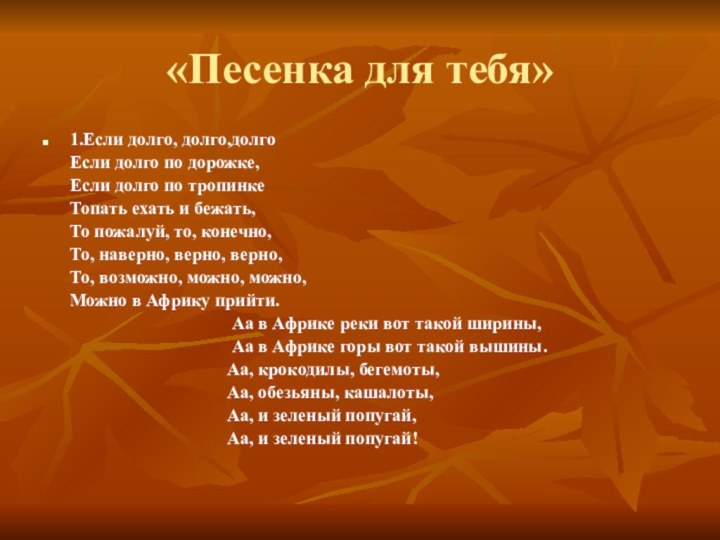 «Песенка для тебя»

1.Если долго, долго,долго
Если долго по дорожке,
Если долго по тропинке
Топать ехать и бежать,
То пожалуй, то, конечно,
То, наверно, верно, верно,
То, возможно, можно, можно,
Можно в Африку прийти.

Аа в Африке реки вот такой ширины,
Аа в Африке горы вот такой вышины.
Аа, крокодилы, бегемоты,
Аа, обезьяны, кашалоты,
Аа, и зеленый попугай,
Аа, и зеленый попугай!